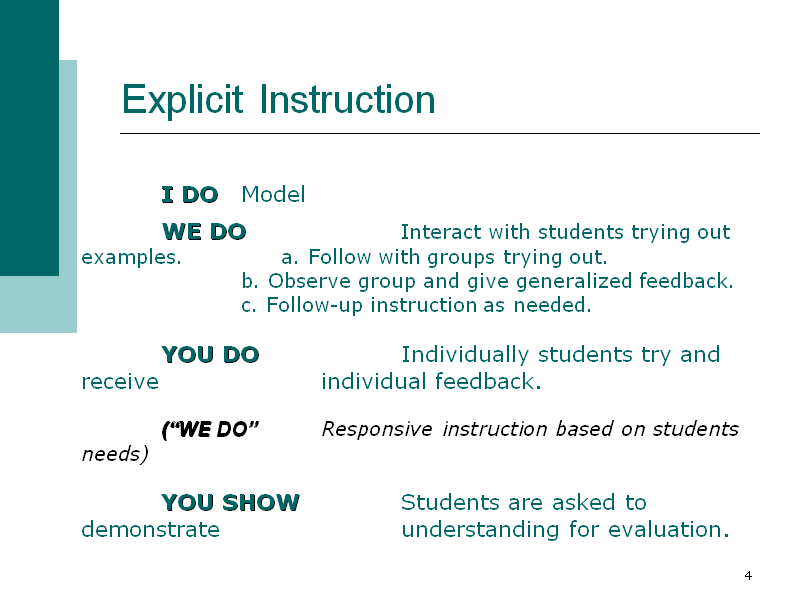 Explicit Instruction

I DO Model

WE DO Interact with students trying out examples. a. Follow with groups trying out.
b. Observe group and give generalized feedback.
c. Follow-up instruction as needed.

YOU DO Individually students try and receive individual feedback.

(“WE DO” Responsive instruction based on students needs)

YOU SHOW Students are asked to demonstrate understanding for evaluation.

4